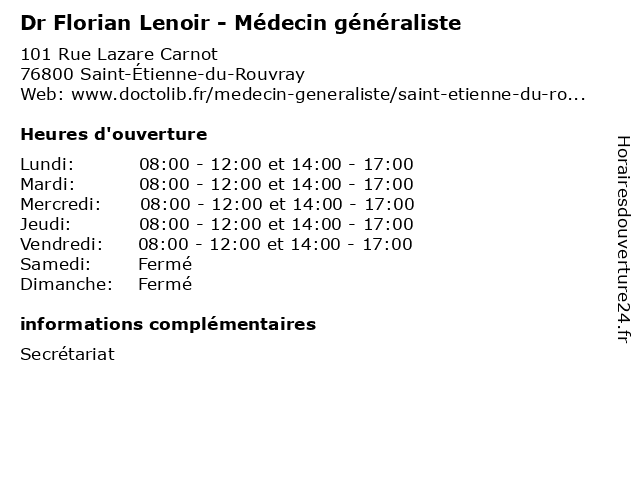 Dr Florian Lenoir - Médecin généraliste

101 Rue Lazare Carnot
76800 Saint-Étienne-du-Rouvray
Web: www.doctolib.fr/medecin-generaliste/saint-etienne-du-ro...

Heures d'ouverture

| | |
|---|---|
| Lundi: | 08:00 - 12:00 et 14:00 - 17:00 |
| Mardi: | 08:00 - 12:00 et 14:00 - 17:00 |
| Mercredi: | 08:00 - 12:00 et 14:00 - 17:00 |
| Jeudi: | 08:00 - 12:00 et 14:00 - 17:00 |
| Vendredi: | 08:00 - 12:00 et 14:00 - 17:00 |
| Samedi: | Fermé |
| Dimanche: | Fermé |

informations complémentaires

Secrétariat

Horairesdouverture24.fr